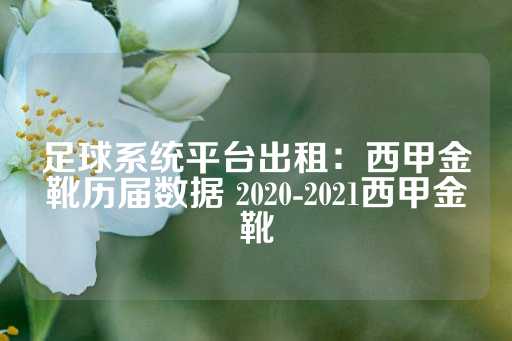 足球系统平台出租：西甲金靴历届数据 2020-2021西甲金靴